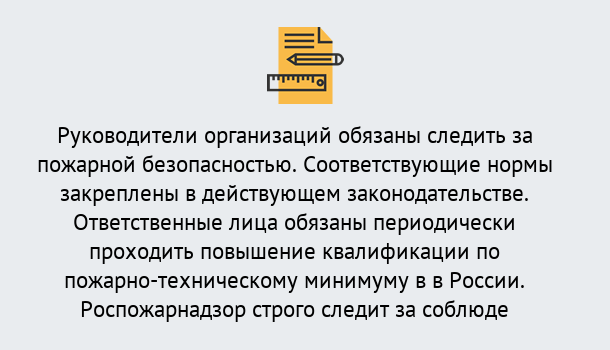 Руководители организаций обязаны следить за пожарной безопасностью. Соответствующие нормы закреплены в действующем законодательстве. Ответственные лица обязаны периодически проходить повышение квалификации по пожарно-техническому минимуму в в России. Роспожарнадзор строго следит за соблюде